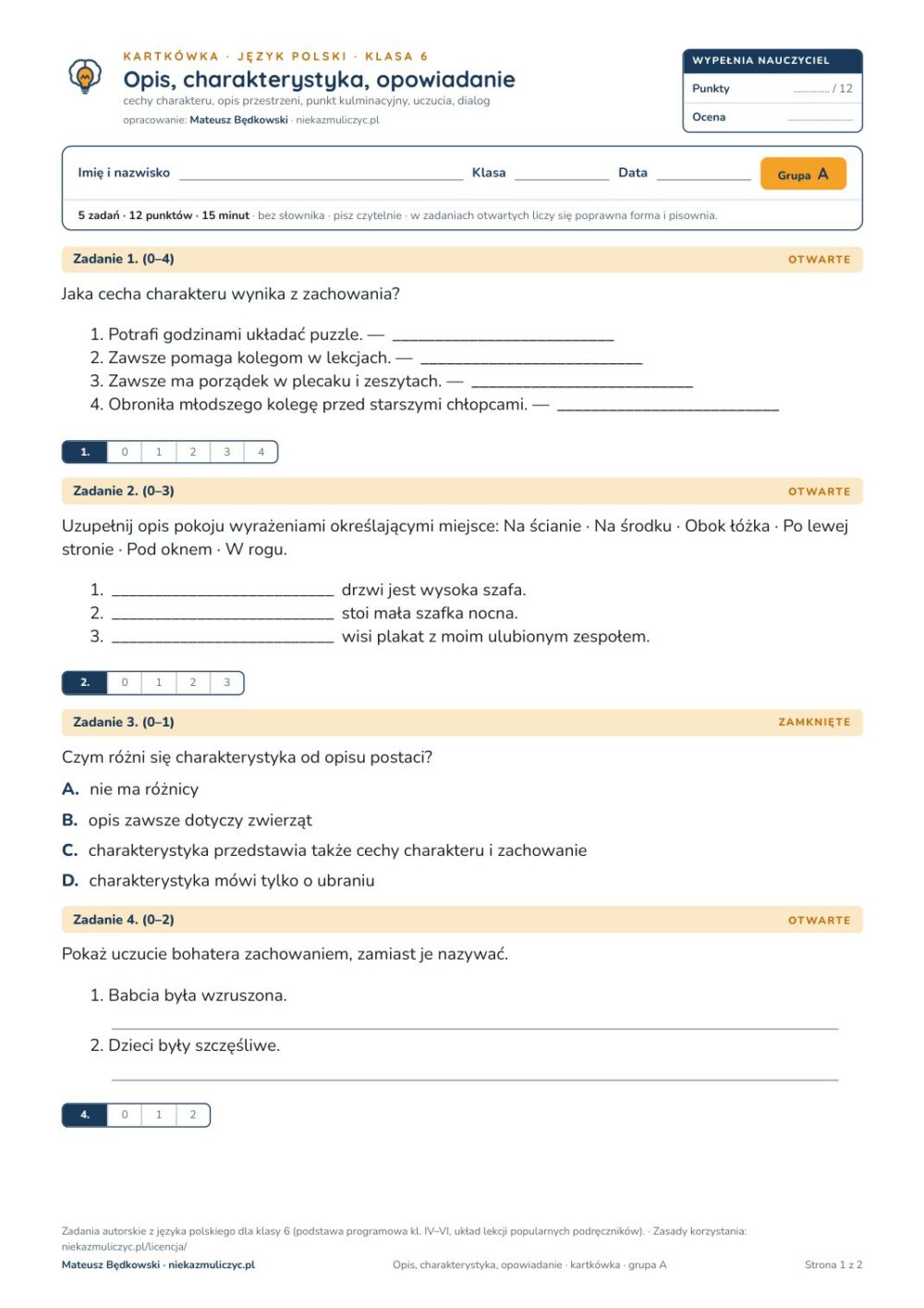 KARTKÓWKA · JĘZYK POLSKI · KLASA 6
Opis, charakterystyka, opowiadanie
cechy charakteru, opis przestrzeni, punkt kulminacyjny, uczucia, dialog
opracowanie: Mateusz Będkowski · niekazmuliczyc.pl

WYPEŁNIA NAUCZYCIEL
Punkty ____ / 12
Ocena ____

Imię i nazwisko ____ Klasa ____ Data ____ Grupa A

5 zadań · 12 punktów · 15 minut · bez słownika · pisz czytelnie · w zadaniach otwartych liczy się poprawna forma i pisownia.

Zadanie 1. (0–4) OTWARTE

Jaka cecha charakteru wynika z zachowania?

1. Potrafi godzinami układać puzzle. — ____
2. Zawsze pomaga kolegom w lekcjach. — ____
3. Zawsze ma porządek w plecaku i zeszytach. — ____
4. Obroniła młodszego kolegę przed starszymi chłopcami. — ____

1. 0 1 2 3 4

Zadanie 2. (0–3) OTWARTE

Uzupełnij opis pokoju wyrażeniami określającymi miejsce: Na ścianie · Na środku · Obok łóżka · Po lewej stronie · Pod oknem · W rogu.

1. ____ drzwi jest wysoka szafa.
2. ____ stoi mała szafka nocna.
3. ____ wisi plakat z moim ulubionym zespołem.

2. 0 1 2 3

Zadanie 3. (0–1) ZAMKNIĘTE

Czym różni się charakterystyka od opisu postaci?

A. nie ma różnicy
B. opis zawsze dotyczy zwierząt
C. charakterystyka przedstawia także cechy charakteru i zachowanie
D. charakterystyka mówi tylko o ubraniu

Zadanie 4. (0–2) OTWARTE

Pokaż uczucie bohatera zachowaniem, zamiast je nazywać.

1. Babcia była wzruszona.
____
2. Dzieci były szczęśliwe.
____

4. 0 1 2

Zadania autorskie z języka polskiego dla klasy 6 (podstawa programowa kl. IV–VI, układ lekcji popularnych podręczników). · Zasady korzystania: niekazmuliczyc.pl/licencja/
Mateusz Będkowski · niekazmuliczyc.pl Opis, charakterystyka, opowiadanie · kartkówka · grupa A Strona 1 z 2